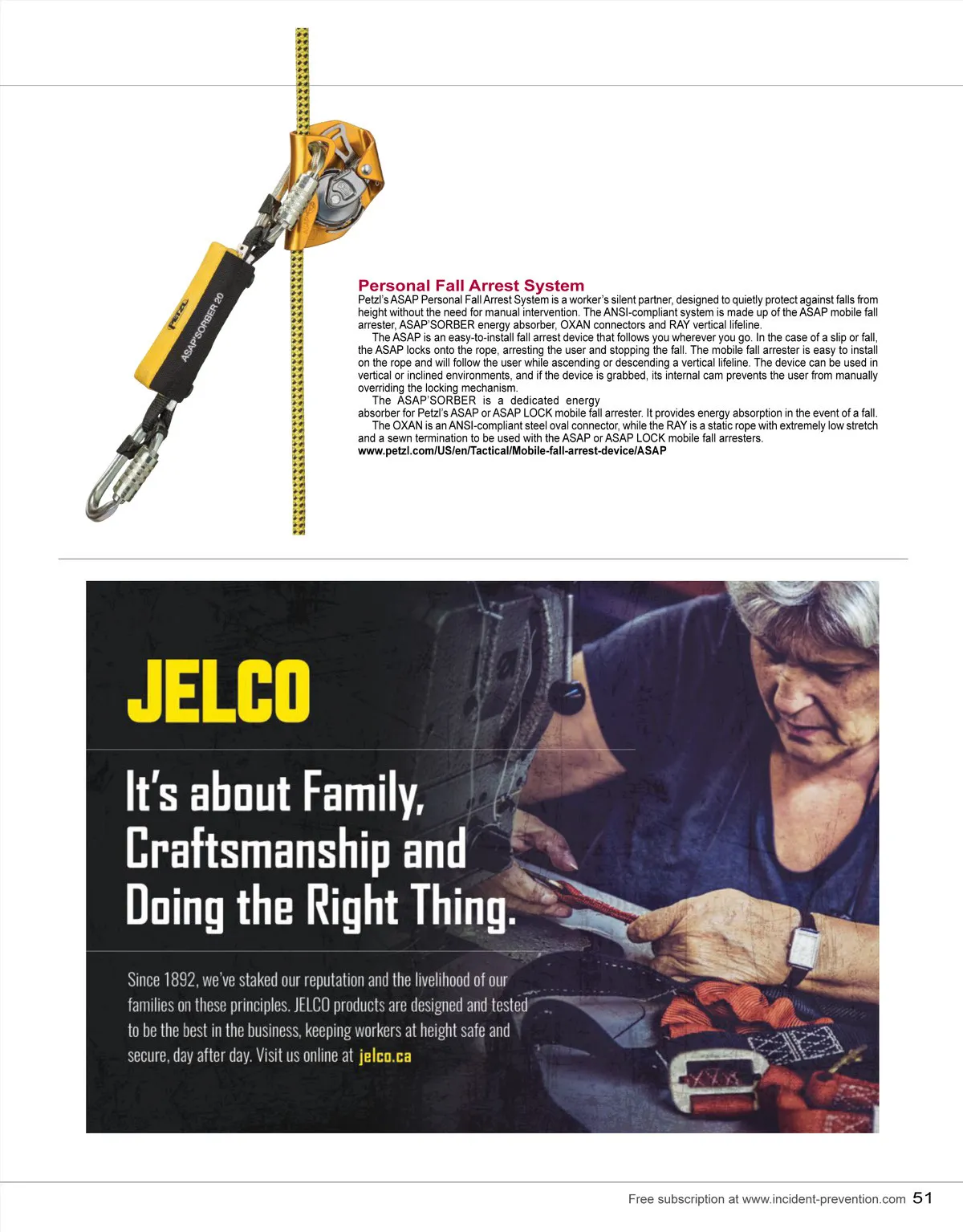 PETZL
ASAP'SORBER 20

Personal Fall Arrest System
Petzl's ASAP Personal Fall Arrest System is a worker's silent partner, designed to quietly protect against falls from height without the need for manual intervention. The ANSI-compliant system is made up of the ASAP mobile fall arrester, ASAP'SORBER energy absorber, OXAN connectors and RAY vertical lifeline.

The ASAP is an easy-to-install fall arrest device that follows you wherever you go. In the case of a slip or fall, the ASAP locks onto the rope, arresting the user and stopping the fall. The mobile fall arrester is easy to install on the rope and will follow the user while ascending or descending a vertical lifeline. The device can be used in vertical or inclined environments, and if the device is grabbed, its internal cam prevents the user from manually overriding the locking mechanism.

The ASAP'SORBER is a dedicated energy absorber for Petzl's ASAP or ASAP LOCK mobile fall arrester. It provides energy absorption in the event of a fall.

The OXAN is an ANSI-compliant steel oval connector, while the RAY is a static rope with extremely low stretch and a sewn termination to be used with the ASAP or ASAP LOCK mobile fall arresters.
www.petzl.com/US/en/Tactical/Mobile-fall-arrest-device/ASAP

JELCO

It's about Family, Craftsmanship and Doing the Right Thing.

Since 1892, we've staked our reputation and the livelihood of our families on these principles. JELCO products are designed and tested to be the best in the business, keeping workers at height safe and secure, day after day. Visit us online at jelco.ca

Free subscription at www.incident-prevention.com 51